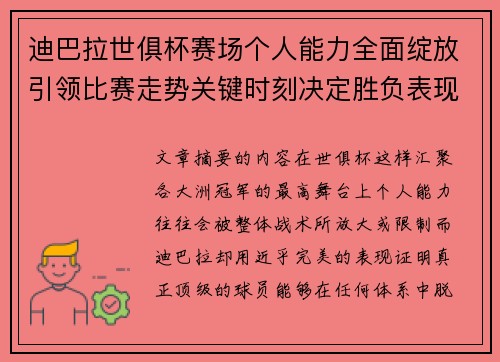 迪巴拉世俱杯赛场个人能力全面绽放引领比赛走势关键时刻决定胜负表现

文章摘要的内容在世俱杯这样汇聚各大洲冠军的最高舞台上个人能力往往会被整体战术所放大或限制而迪巴拉却用近乎完美的表现证明真正顶级的球员能够在任何体系中脱